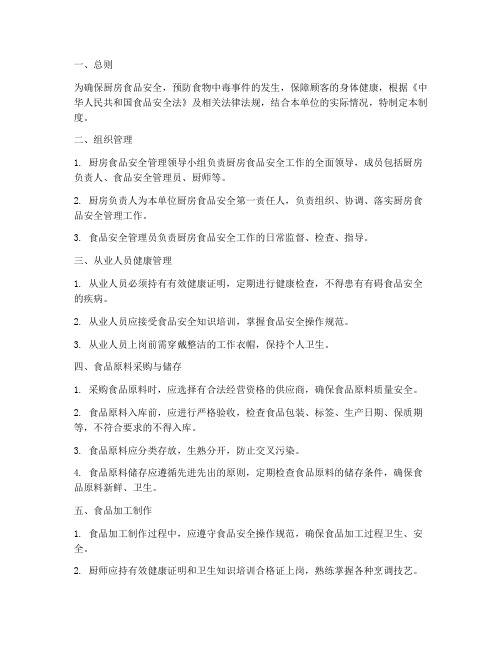 一、总则

为确保厨房食品安全，预防食物中毒事件的发生，保障顾客的身体健康，根据《中华人民共和国食品安全法》及相关法律法规，结合本单位的实际情况，特制定本制度。

二、组织管理

1. 厨房食品安全管理领导小组负责厨房食品安全工作的全面领导，成员包括厨房负责人、食品安全管理员、厨师等。

2. 厨房负责人为本单位厨房食品安全第一责任人，负责组织、协调、落实厨房食品安全管理工作。

3. 食品安全管理员负责厨房食品安全工作的日常监督、检查、指导。

三、从业人员健康管理

1. 从业人员必须持有有效健康证明，定期进行健康检查，不得患有有碍食品安全的疾病。

2. 从业人员应接受食品安全知识培训，掌握食品安全操作规范。

3. 从业人员上岗前需穿戴整洁的工作衣帽，保持个人卫生。

四、食品原料采购与储存

1. 采购食品原料时，应选择有合法经营资格的供应商，确保食品原料质量安全。

2. 食品原料入库前，应进行严格验收，检查食品包装、标签、生产日期、保质期等，不符合要求的不得入库。

3. 食品原料应分类存放，生熟分开，防止交叉污染。

4. 食品原料储存应遵循先进先出的原则，定期检查食品原料的储存条件，确保食品原料新鲜、卫生。

五、食品加工制作

1. 食品加工制作过程中，应遵守食品安全操作规范，确保食品加工过程卫生、安全。

2. 厨师应持有效健康证明和卫生知识培训合格证上岗，熟练掌握各种烹调技艺。